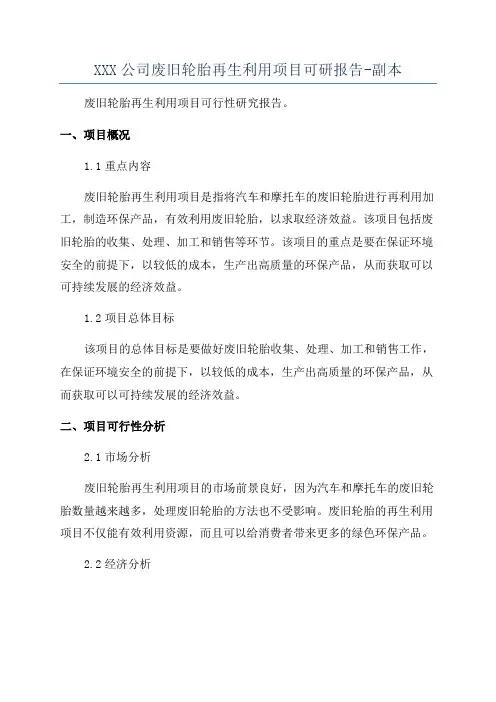 XXX 公司废旧轮胎再生利用项目可研报告-副本

废旧轮胎再生利用项目可行性研究报告。

一、项目概况

1.1 重点内容

废旧轮胎再生利用项目是指将汽车和摩托车的废旧轮胎进行再利用加工，制造环保产品，有效利用废旧轮胎，以求取经济效益。该项目包括废旧轮胎的收集、处理、加工和销售等环节。该项目的重点是要在保证环境安全的前提下，以较低的成本，生产出高质量的环保产品，从而获取可以可持续发展的经济效益。

1.2 项目总体目标

该项目的总体目标是要做好废旧轮胎收集、处理、加工和销售工作，在保证环境安全的前提下，以较低的成本，生产出高质量的环保产品，从而获取可以可持续发展的经济效益。

二、项目可行性分析

2.1 市场分析

废旧轮胎再生利用项目的市场前景良好，因为汽车和摩托车的废旧轮胎数量越来越多，处理废旧轮胎的方法也不受影响。废旧轮胎的再生利用项目不仅能有效利用资源，而且可以给消费者带来更多的绿色环保产品。

2.2 经济分析